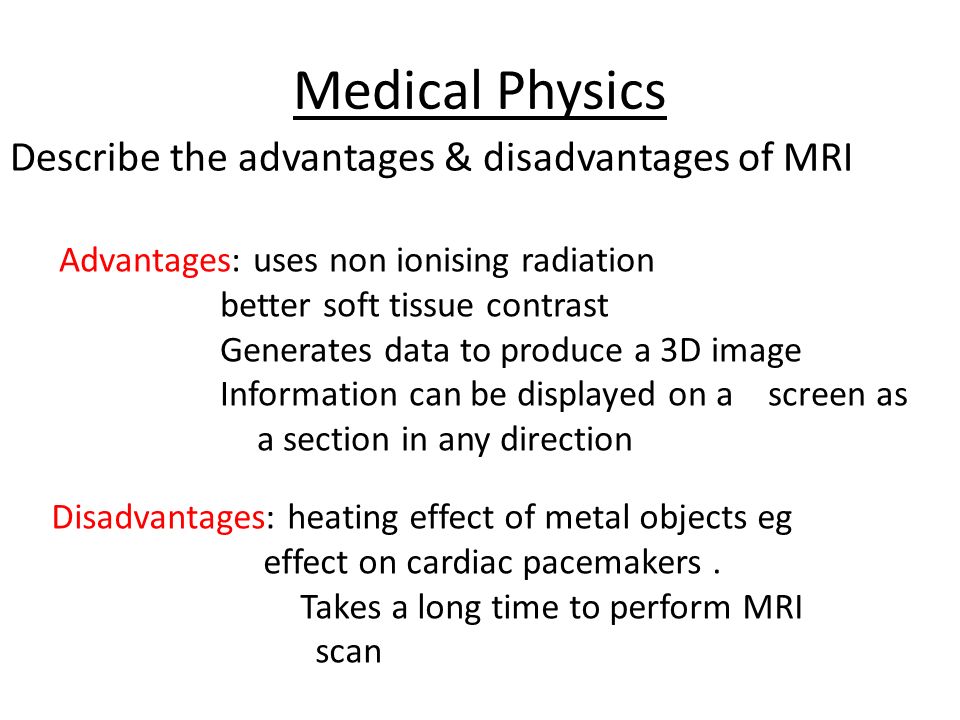 Medical Physics

Describe the advantages & disadvantages of MRI

Advantages: uses non ionising radiation
better soft tissue contrast
Generates data to produce a 3D image
Information can be displayed on a screen as a section in any direction

Disadvantages: heating effect of metal objects eg effect on cardiac pacemakers .
Takes a long time to perform MRI scan